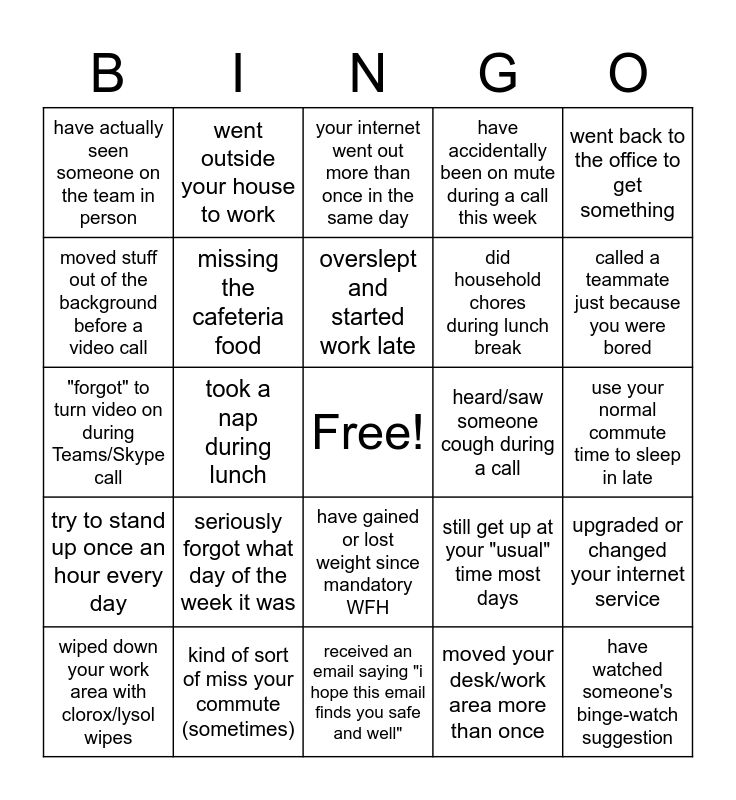 | B | I | N | G | O |
|---|---|---|---|---|
| have actually seen someone on the team in person | went outside your house to work | your internet went out more than once in the same day | have accidentally been on mute during a call this week | went back to the office to get something |
| moved stuff out of the background before a video call | missing the cafeteria food | overslept and started work late | did household chores during lunch break | called a teammate just because you were bored |
| "forgot" to turn video on during Teams/Skype call | took a nap during lunch | Free! | heard/saw someone cough during a call | use your normal commute time to sleep in late |
| try to stand up once an hour every day | seriously forgot what day of the week it was | have gained or lost weight since mandatory WFH | still get up at your "usual" time most days | upgraded or changed your internet service |
| wiped down your work area with clorox/lysol wipes | kind of sort of miss your commute (sometimes) | received an email saying "i hope this email finds you safe and well" | moved your desk/work area more than once | have watched someone's binge-watch suggestion |